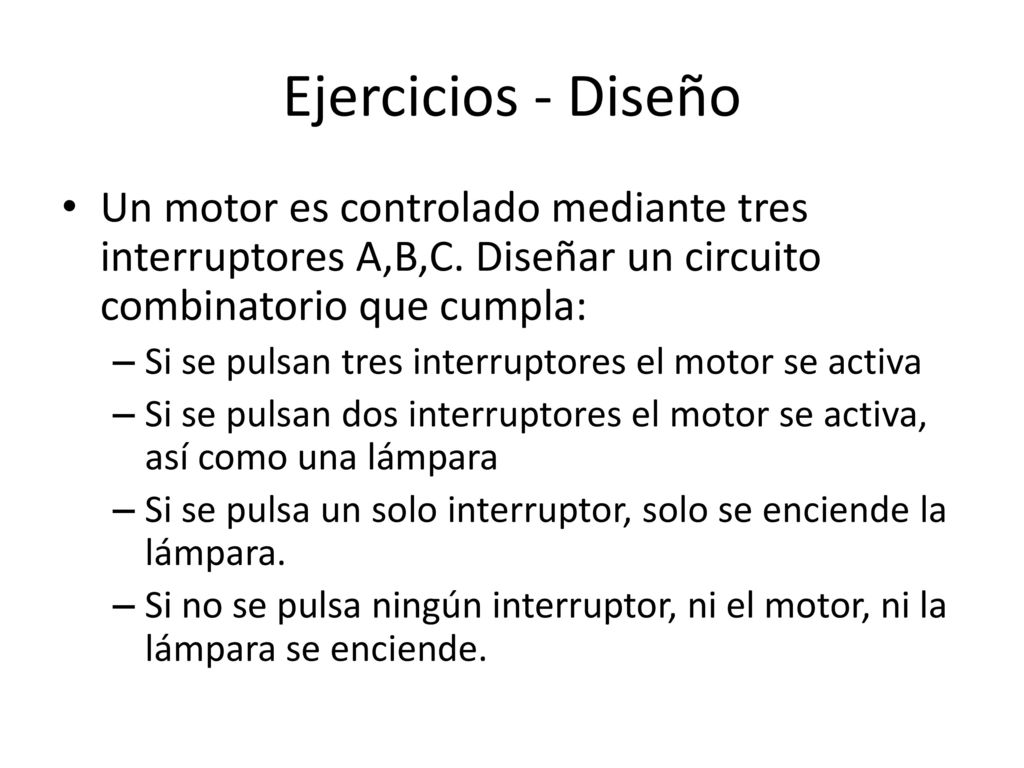 Ejercicios - Diseño

• Un motor es controlado mediante tres interruptores A,B,C. Diseñar un circuito combinatorio que cumpla:
– Si se pulsan tres interruptores el motor se activa
– Si se pulsan dos interruptores el motor se activa, así como una lámpara
– Si se pulsa un solo interruptor, solo se enciende la lámpara.
– Si no se pulsa ningún interruptor, ni el motor, ni la lámpara se enciende.